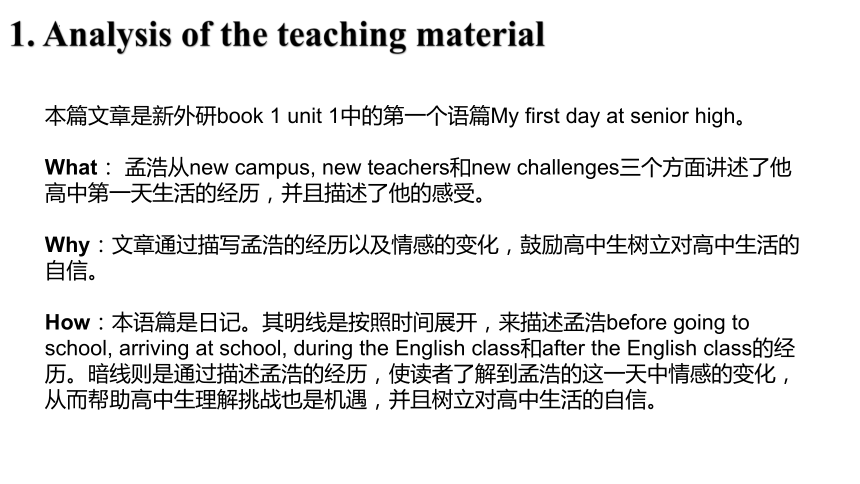 1. Analysis of the teaching material

本篇文章是新外研book 1 unit 1中的第一个语篇My first day at senior high。

What： 孟浩从new campus, new teachers和new challenges三个方面讲述了他高中第一天生活的经历，并且描述了他的感受。

Why：文章通过描写孟浩的经历以及情感的变化，鼓励高中生树立对高中生活的自信。

How：本语篇是日记。其明线是按照时间展开，来描述孟浩before going to school, arriving at school, during the English class和after the English class的经历。暗线则是通过描述孟浩的经历，使读者了解到孟浩的这一天中情感的变化，从而帮助高中生理解挑战也是机遇，并且树立对高中生活的自信。